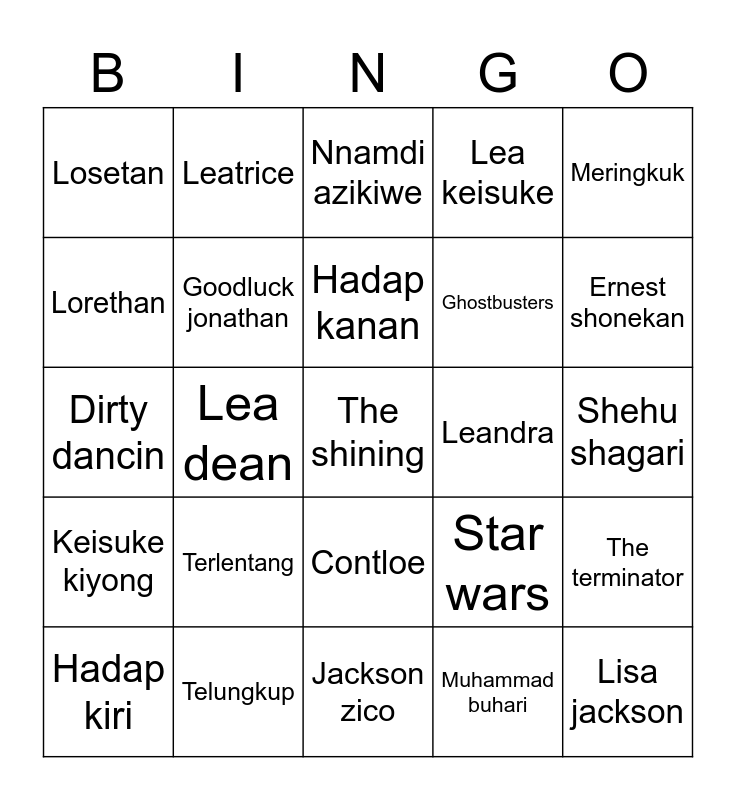 | B | I | N | G | O |
|---|---|---|---|---|
| Losetan | Leatrice | Nnamdi azikiwe | Lea keisuke | Meringkuk |
| Lorethan | Goodluck jonathan | Hadap kanan | Ghostbusters | Ernest shonekan |
| Dirty dancin | Lea dean | The shining | Leandra | Shehu shagari |
| Keisuke kiyong | Terlentang | Contloe | Star wars | The terminator |
| Hadap kiri | Telungkup | Jackson zico | Muhammad buhari | Lisa jackson |